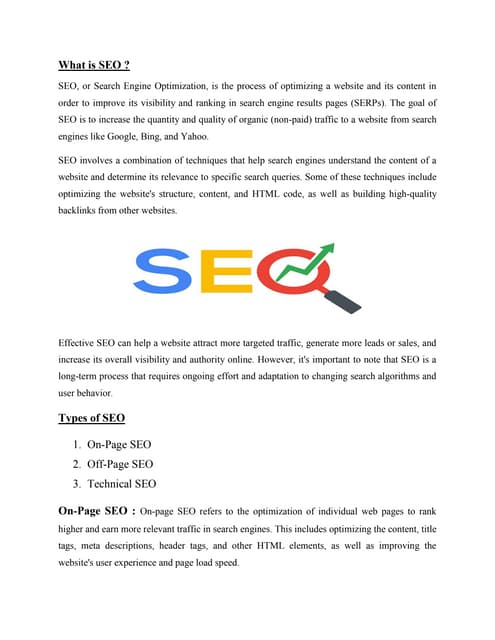 What is SEO ?

SEO, or Search Engine Optimization, is the process of optimizing a website and its content in order to improve its visibility and ranking in search engine results pages (SERPs). The goal of SEO is to increase the quantity and quality of organic (non-paid) traffic to a website from search engines like Google, Bing, and Yahoo.

SEO involves a combination of techniques that help search engines understand the content of a website and determine its relevance to specific search queries. Some of these techniques include optimizing the website's structure, content, and HTML code, as well as building high-quality backlinks from other websites.

SEO

Effective SEO can help a website attract more targeted traffic, generate more leads or sales, and increase its overall visibility and authority online. However, it's important to note that SEO is a long-term process that requires ongoing effort and adaptation to changing search algorithms and user behavior.

Types of SEO

1. On-Page SEO
2. Off-Page SEO
3. Technical SEO

On-Page SEO : On-page SEO refers to the optimization of individual web pages to rank higher and earn more relevant traffic in search engines. This includes optimizing the content, title tags, meta descriptions, header tags, and other HTML elements, as well as improving the website's user experience and page load speed.